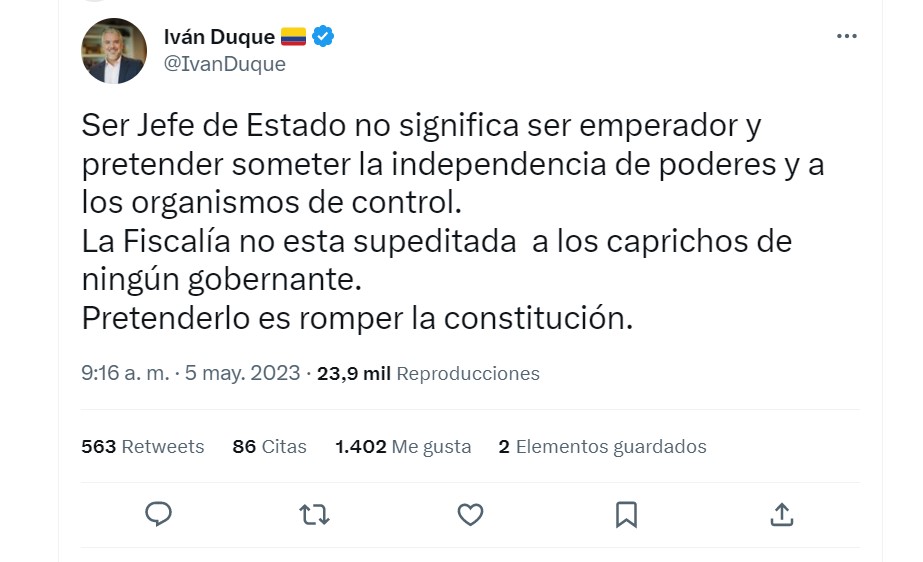 Iván Duque
@IvanDuque

Ser Jefe de Estado no significa ser emperador y pretender someter la independencia de poderes y a los organismos de control.
La Fiscalía no esta supeditada a los caprichos de ningún gobernante.
Pretenderlo es romper la constitución.

9:16 a. m. · 5 may. 2023 · 23,9 mil Reproducciones

563 Retweets 86 Citas 1.402 Me gusta 2 Elementos guardados